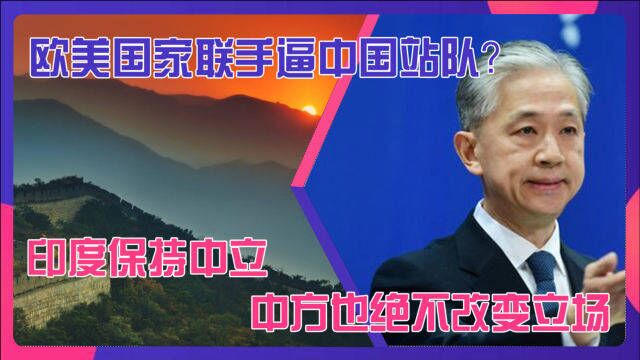 欧美国家联手逼中国站队？

印度保持中立

中方也绝不改变立场